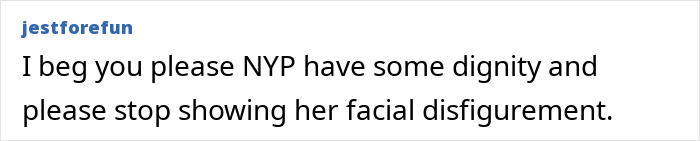 jestforefun
I beg you please NYP have some dignity and please stop showing her facial disfigurement.